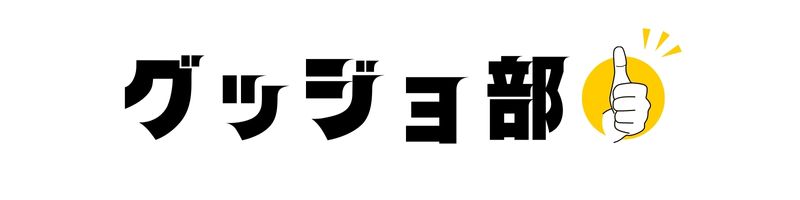 グッジョ部